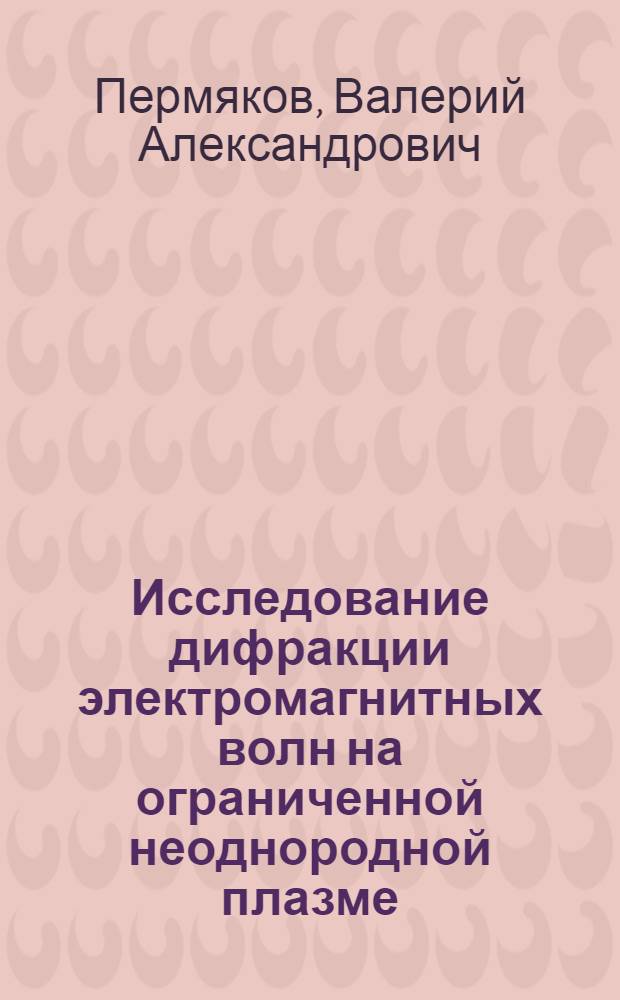 Пермяков, Валерий Александрович

Исследование дифракции электромагнитных волн на ограниченной неоднородной плазме